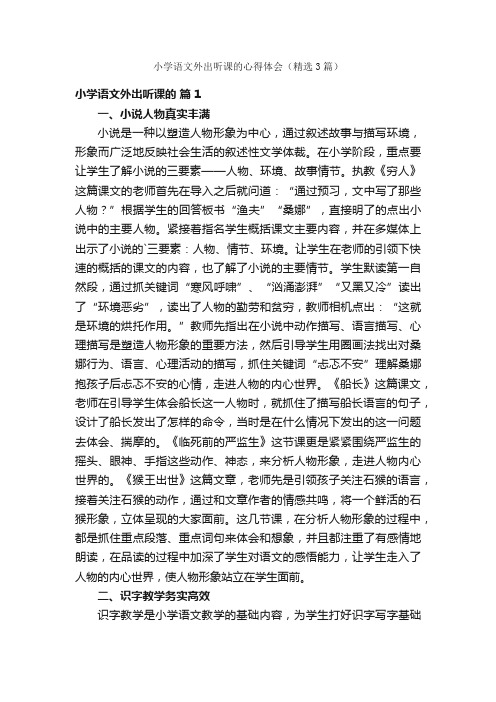 小学语文外出听课的心得体会（精选3篇）

小学语文外出听课的 篇1

一、小说人物真实丰满

小说是一种以塑造人物形象为中心，通过叙述故事与描写环境，形象而广泛地反映社会生活的叙述性文学体裁。在小学阶段，重点要让学生了解小说的三要素——人物、环境、故事情节。执教《穷人》这篇课文的老师首先在导入之后就问道：“通过预习，文中写了那些人物？”根据学生的回答板书“渔夫”“桑娜”，直接明了的点出小说中的主要人物。紧接着指名学生概括课文主要内容，并在多媒体上出示了小说的`三要素：人物、情节、环境。让学生在老师的引领下快速的概括的课文的内容，也了解了小说的主要情节。学生默读第一自然段，通过抓关键词“寒风呼啸”、“汹涌澎湃”“又黑又冷”读出了“环境恶劣”，读出了人物的勤劳和贫穷，教师相机点出：“这就是环境的烘托作用。”教师先指出在小说中动作描写、语言描写、心理描写是塑造人物形象的重要方法，然后引导学生用圈画法找出对桑娜行为、语言、心理活动的描写，抓住关键词“忐忑不安”理解桑娜抱孩子后忐忑不安的心情，走进人物的内心世界。《船长》这篇课文，老师在引导学生体会船长这一人物时，就抓住了描写船长语言的句子，设计了船长发出了怎样的命令，当时是在什么情况下发出的这一问题去体会、揣摩的。《临死前的严监生》这节课更是紧紧围绕严监生的摇头、眼神、手指这些动作、神态，来分析人物形象，走进人物内心世界的。《猴王出世》这篇文章，老师先是引领孩子关注石猴的语言，接着关注石猴的动作，通过和文章作者的情感共鸣，将一个鲜活的石猴形象，立体呈现的大家面前。这几节课，在分析人物形象的过程中，都是抓住重点段落、重点词句来体会和想象，并且都注重了有感情地朗读，在品读的过程中加深了学生对语文的感悟能力，让学生走入了人物的内心世界，使人物形象站立在学生面前。

二、识字教学务实高效

识字教学是小学语文教学的基础内容，为学生打好识字写字基础